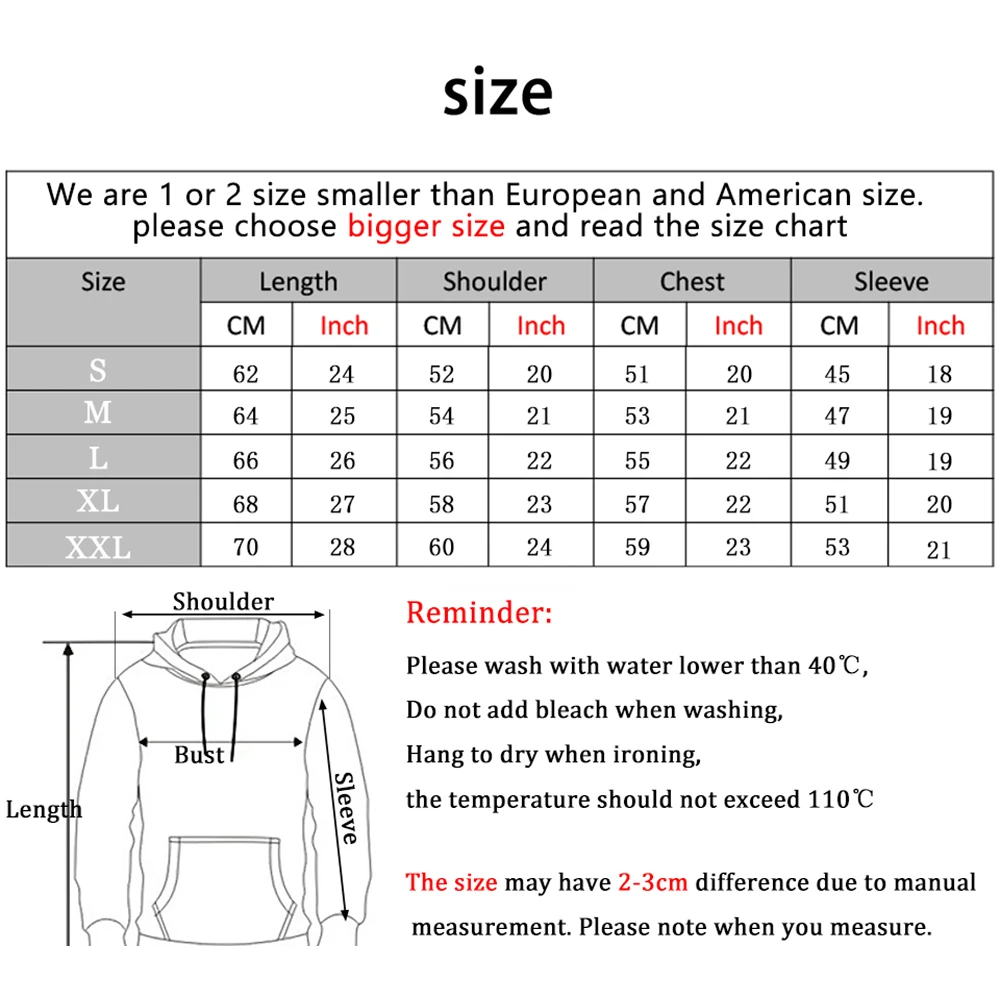 size

We are 1 or 2 size smaller than European and American size.
please choose bigger size and read the size chart

| Size | Length | | Shoulder | | Chest | | Sleeve | |
|---|---|---|---|---|---|---|---|---|
| | CM | Inch | CM | Inch | CM | Inch | CM | Inch |
| S | 62 | 24 | 52 | 20 | 51 | 20 | 45 | 18 |
| M | 64 | 25 | 54 | 21 | 53 | 21 | 47 | 19 |
| L | 66 | 26 | 56 | 22 | 55 | 22 | 49 | 19 |
| XL | 68 | 27 | 58 | 23 | 57 | 22 | 51 | 20 |
| XXL | 70 | 28 | 60 | 24 | 59 | 23 | 53 | 21 |

Shoulder
Bust
Length
Sleeve

Reminder:

Please wash with water lower than 40℃,

Do not add bleach when washing,

Hang to dry when ironing,

the temperature should not exceed 110℃

The size may have 2-3cm difference due to manual measurement. Please note when you measure.